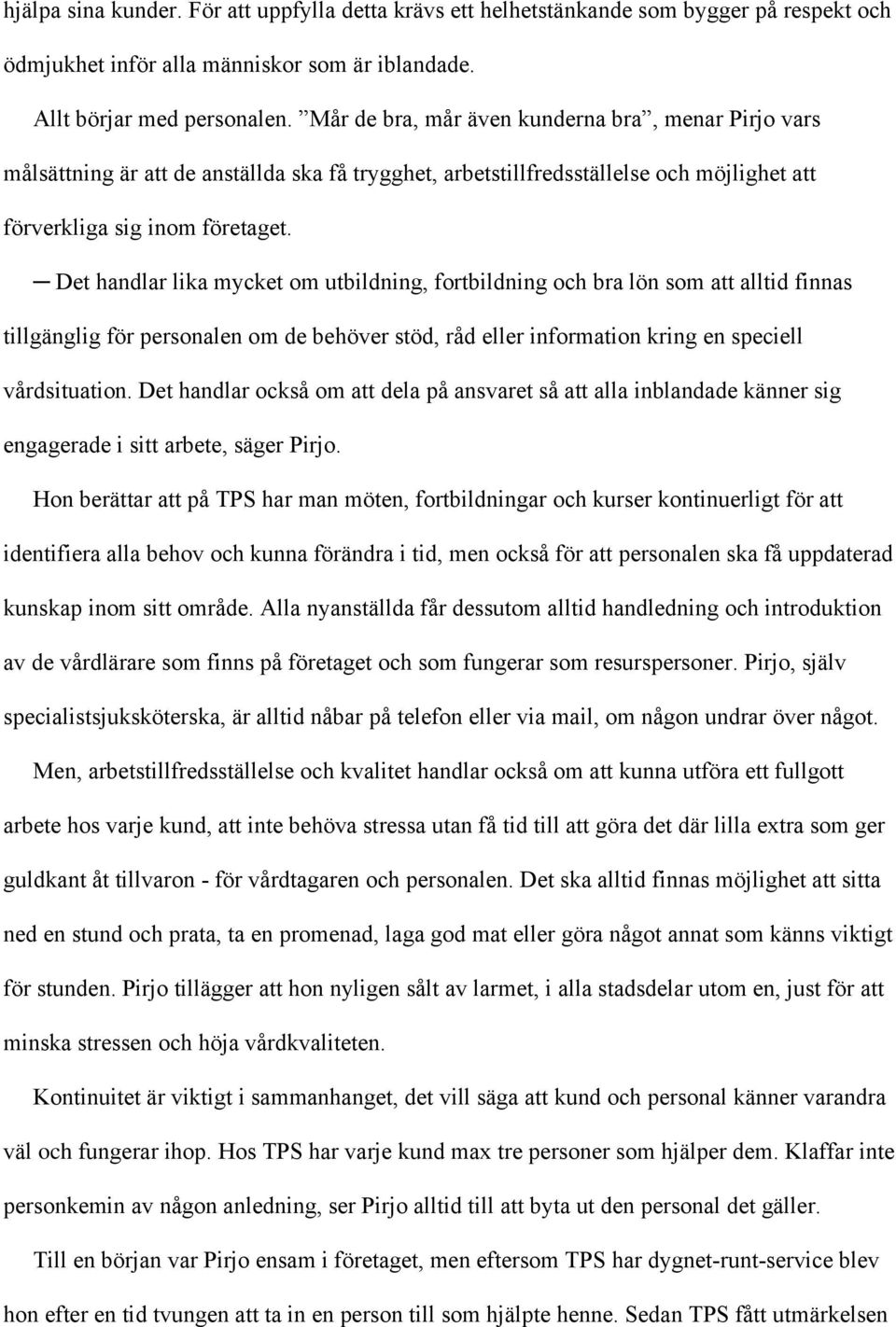 hjälpa sina kunder. För att uppfylla detta krävs ett helhetstänkande som bygger på respekt och ödmjukhet inför alla människor som är iblandade.

Allt börjar med personalen. ”Mår de bra, mår även kunderna bra”, menar Pirjo vars målsättning är att de anställda ska få trygghet, arbetstillfredsställelse och möjlighet att förverkliga sig inom företaget.

─ Det handlar lika mycket om utbildning, fortbildning och bra lön som att alltid finnas tillgänglig för personalen om de behöver stöd, råd eller information kring en speciell vårdsituation. Det handlar också om att dela på ansvaret så att alla inblandade känner sig engagerade i sitt arbete, säger Pirjo.

Hon berättar att på TPS har man möten, fortbildningar och kurser kontinuerligt för att identifiera alla behov och kunna förändra i tid, men också för att personalen ska få uppdaterad kunskap inom sitt område. Alla nyanställda får dessutom alltid handledning och introduktion av de vårdlärare som finns på företaget och som fungerar som resurspersoner. Pirjo, själv specialistsjuksköterska, är alltid nåbar på telefon eller via mail, om någon undrar över något.

Men, arbetstillfredsställelse och kvalitet handlar också om att kunna utföra ett fullgott arbete hos varje kund, att inte behöva stressa utan få tid till att göra det där lilla extra som ger guldkant åt tillvaron - för vårdtagaren och personalen. Det ska alltid finnas möjlighet att sitta ned en stund och prata, ta en promenad, laga god mat eller göra något annat som känns viktigt för stunden. Pirjo tillägger att hon nyligen sålt av larmet, i alla stadsdelar utom en, just för att minska stressen och höja vårdkvaliteten.

Kontinuitet är viktigt i sammanhanget, det vill säga att kund och personal känner varandra väl och fungerar ihop. Hos TPS har varje kund max tre personer som hjälper dem. Klaffar inte personkemin av någon anledning, ser Pirjo alltid till att byta ut den personal det gäller.

Till en början var Pirjo ensam i företaget, men eftersom TPS har dygnet-runt-service blev hon efter en tid tvungen att ta in en person till som hjälpte henne. Sedan TPS fått utmärkelsen